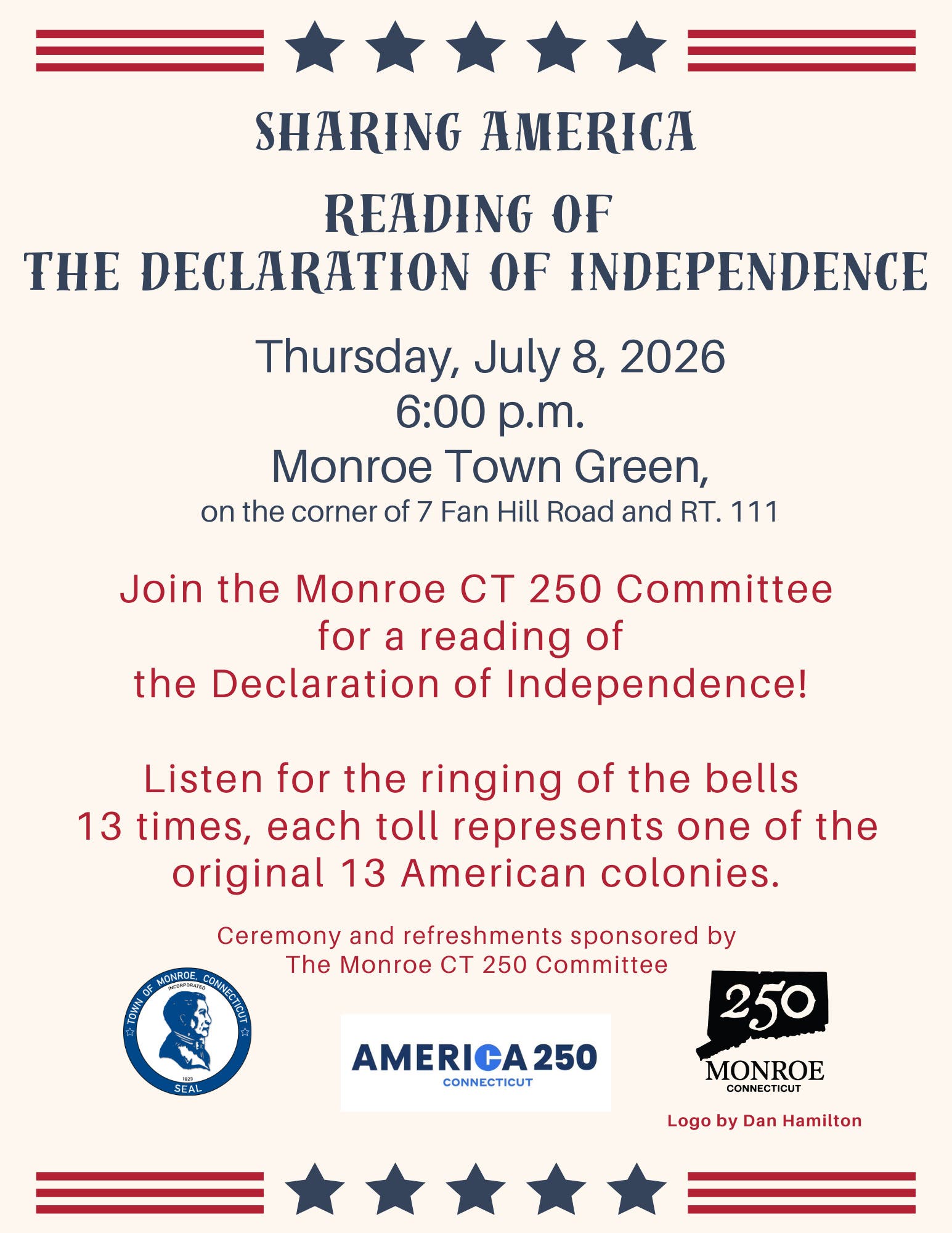 SHARING AMERICA

READING OF
THE DECLARATION OF INDEPENDENCE

Thursday, July 8, 2026
6:00 p.m.
Monroe Town Green,
on the corner of 7 Fan Hill Road and RT. 111

Join the Monroe CT 250 Committee for a reading of the Declaration of Independence!

Listen for the ringing of the bells 13 times, each toll represents one of the original 13 American colonies.

Ceremony and refreshments sponsored by
The Monroe CT 250 Committee

TOWN OF MONROE, CONNECTICUT
INCORPORATED
1823
SEAL

AMERICA 250
CONNECTICUT

250
MONROE
CONNECTICUT
Logo by Dan Hamilton